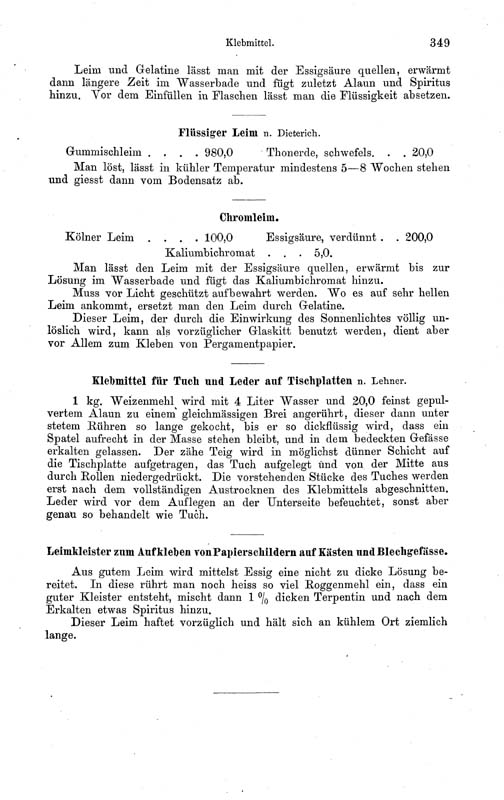 Klebmittel. 349

Leim und Gelatine lässt man mit der Essigsäure quellen, erwärmt dann längere Zeit im Wasserbade und fügt zuletzt Alaun und Spiritus hinzu. Vor dem Einfüllen in Flaschen lässt man die Flüssigkeit absetzen.

Flüssiger Leim n. Dieterich.

Gummischleim . . . . 980,0 Thonerde, schwefels. . . 20,0

Man löst, lässt in kühler Temperatur mindestens 5—8 Wochen stehen und giesst dann vom Bodensatz ab.

Chromleim.

Kölner Leim . . . . 100,0 Essigsäure, verdünnt . . 200,0

Kaliumbichromat . . . 5,0.

Man lässt den Leim mit der Essigsäure quellen, erwärmt bis zur Lösung im Wasserbade und fügt das Kaliumbichromat hinzu.

Muss vor Licht geschützt aufbewahrt werden. Wo es auf sehr hellen Leim ankommt, ersetzt man den Leim durch Gelatine.

Dieser Leim, der durch die Einwirkung des Sonnenlichtes völlig unlöslich wird, kann als vorzüglicher Glaskitt benutzt werden, dient aber vor Allem zum Kleben von Pergamentpapier.

Klebmittel für Tuch und Leder auf Tischplatten n. Lehner.

1 kg. Weizenmehl wird mit 4 Liter Wasser und 20,0 feinst gepulvertem Alaun zu einem gleichmässigen Brei angerührt, dieser dann unter stetem Rühren so lange gekocht, bis er so dickflüssig wird, dass ein Spatel aufrecht in der Masse stehen bleibt, und in dem bedeckten Gefässe erkalten gelassen. Der zähe Teig wird in möglichst dünner Schicht auf die Tischplatte aufgetragen, das Tuch aufgelegt und von der Mitte aus durch Rollen niedergedrückt. Die vorstehenden Stücke des Tuches werden erst nach dem vollständigen Austrocknen des Klebmittels abgeschnitten. Leder wird vor dem Auflegen an der Unterseite befeuchtet, sonst aber genau so behandelt wie Tuch.

Leimkleister zum Aufkleben von Papierschildern auf Kästen und Blechgefässe.

Aus gutem Leim wird mittelst Essig eine nicht zu dicke Lösung bereitet. In diese rührt man noch heiss so viel Roggenmehl ein, dass ein guter Kleister entsteht, mischt dann 1 % dicken Terpentin und nach dem Erkalten etwas Spiritus hinzu.

Dieser Leim haftet vorzüglich und hält sich an kühlem Ort ziemlich lange.